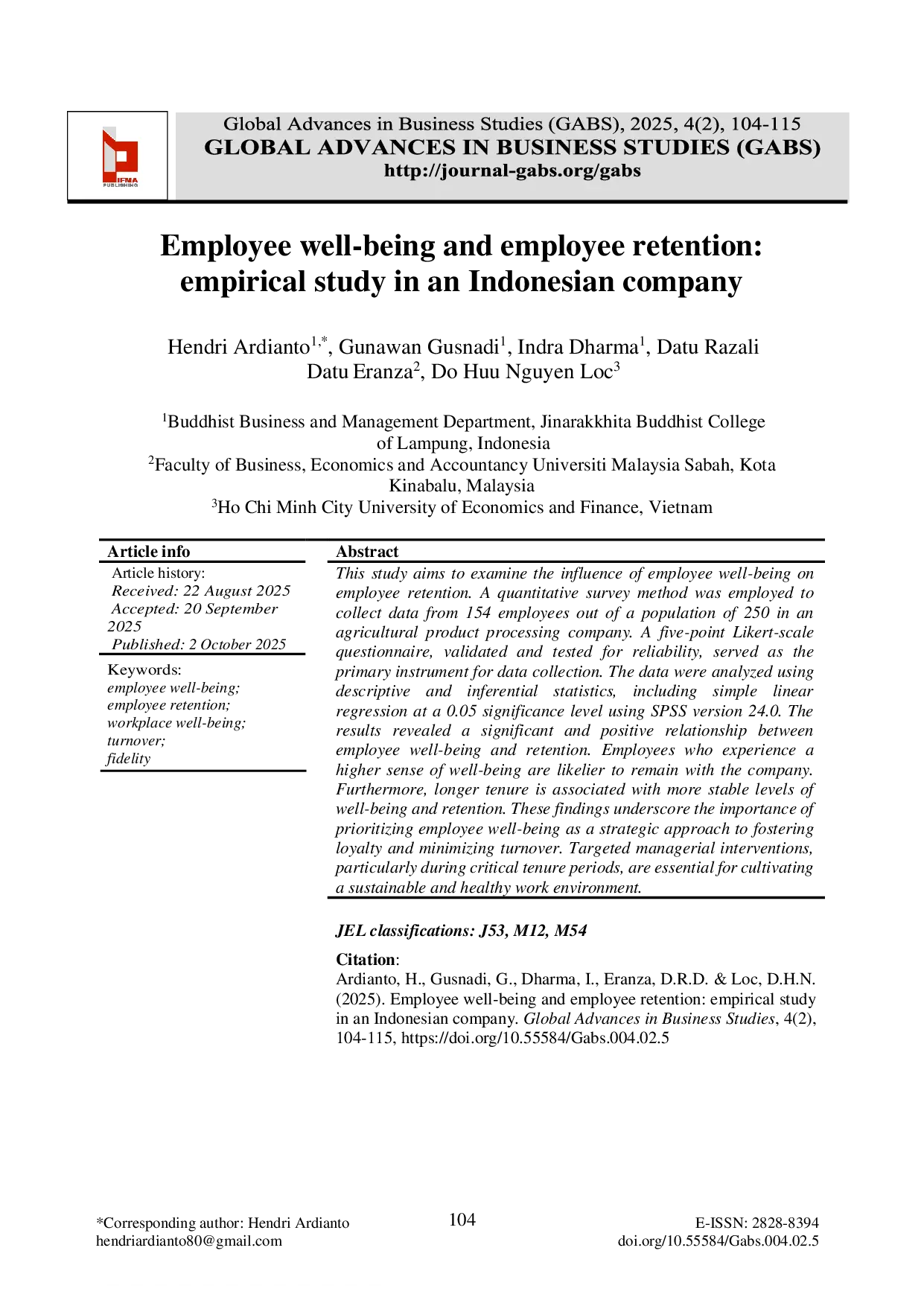 IFNA PUBLISHING

Global Advances in Business Studies (GABS), 2025, 4(2), 104-115
GLOBAL ADVANCES IN BUSINESS STUDIES (GABS)
http://journal-gabs.org/gabs

Employee well-being and employee retention: empirical study in an Indonesian company

Hendri Ardianto$^{1,*}$, Gunawan Gusnadi$^{1}$, Indra Dharma$^{1}$, Datu Razali Datu Eranza$^{2}$, Do Huu Nguyen Loc$^{3}$

$^{1}$Buddhist Business and Management Department, Jinarakkhita Buddhist College of Lampung, Indonesia
$^{2}$Faculty of Business, Economics and Accountancy Universiti Malaysia Sabah, Kota Kinabalu, Malaysia
$^{3}$Ho Chi Minh City University of Economics and Finance, Vietnam

Article info
Article history:
Received: 22 August 2025
Accepted: 20 September 2025
Published: 2 October 2025

Keywords:
employee well-being;
employee retention;
workplace well-being;
turnover;
fidelity

Abstract
This study aims to examine the influence of employee well-being on employee retention. A quantitative survey method was employed to collect data from 154 employees out of a population of 250 in an agricultural product processing company. A five-point Likert-scale questionnaire, validated and tested for reliability, served as the primary instrument for data collection. The data were analyzed using descriptive and inferential statistics, including simple linear regression at a 0.05 significance level using SPSS version 24.0. The results revealed a significant and positive relationship between employee well-being and retention. Employees who experience a higher sense of well-being are likelier to remain with the company. Furthermore, longer tenure is associated with more stable levels of well-being and retention. These findings underscore the importance of prioritizing employee well-being as a strategic approach to fostering loyalty and minimizing turnover. Targeted managerial interventions, particularly during critical tenure periods, are essential for cultivating a sustainable and healthy work environment.

JEL classifications: J53, M12, M54

Citation:
Ardianto, H., Gusnadi, G., Dharma, I., Eranza, D.R.D. & Loc, D.H.N. (2025). Employee well-being and employee retention: empirical study in an Indonesian company. Global Advances in Business Studies, 4(2), 104-115, https://doi.org/10.55584/Gabs.004.02.5

*Corresponding author: Hendri Ardianto
hendriardianto80@gmail.com

104

E-ISSN: 2828-8394
doi.org/10.55584/Gabs.004.02.5